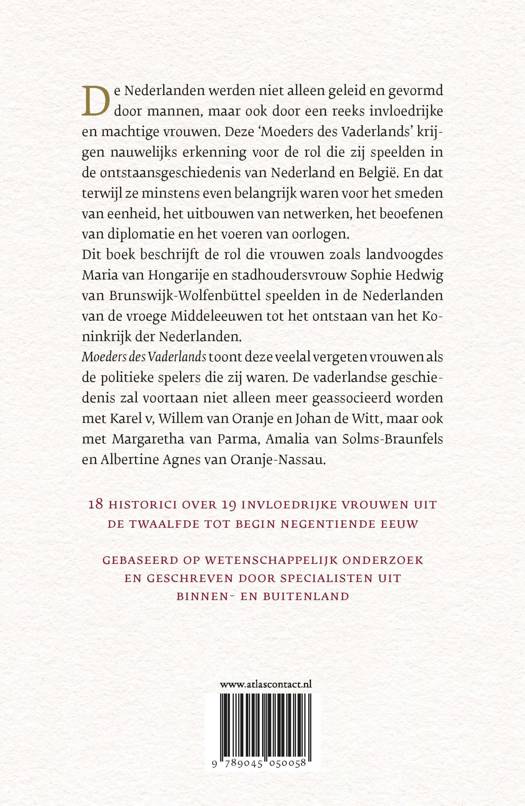 De Nederlanden werden niet alleen geleid en gevormd door mannen, maar ook door een reeks invloedrijke en machtige vrouwen. Deze 'Moeders des Vaderlands' krijgen nauwelijks erkenning voor de rol die zij speelden in de ontstaansgeschiedenis van Nederland en België. En dat terwijl ze minstens even belangrijk waren voor het smeden van eenheid, het uitbouwen van netwerken, het beoefenen van diplomatie en het voeren van oorlogen.
Dit boek beschrijft de rol die vrouwen zoals landvoogdes Maria van Hongarije en stadhoudersvrouw Sophie Hedwig van Brunswijk-Wolfenbüttel speelden in de Nederlanden van de vroege Middeleeuwen tot het ontstaan van het Koninkrijk der Nederlanden.
Moeders des Vaderlands toont deze veelal vergeten vrouwen als de politieke spelers die zij waren. De vaderlandse geschiedenis zal voortaan niet alleen meer geassocieerd worden met Karel v, Willem van Oranje en Johan de Witt, maar ook met Margaretha van Parma, Amalia van Solms-Braunfels en Albertine Agnes van Oranje-Nassau.

18 HISTORICI OVER 19 INVLOEDRIJKE VROUWEN UIT DE TWAALFDE TOT BEGIN NEGENTIENDE EEUW

GEBASEERD OP WETENSCHAPPELIJK ONDERZOEK EN GESCHREVEN DOOR SPECIALISTEN UIT BINNEN- EN BUITENLAND

www.atlascontact.nl

9 789045 050058